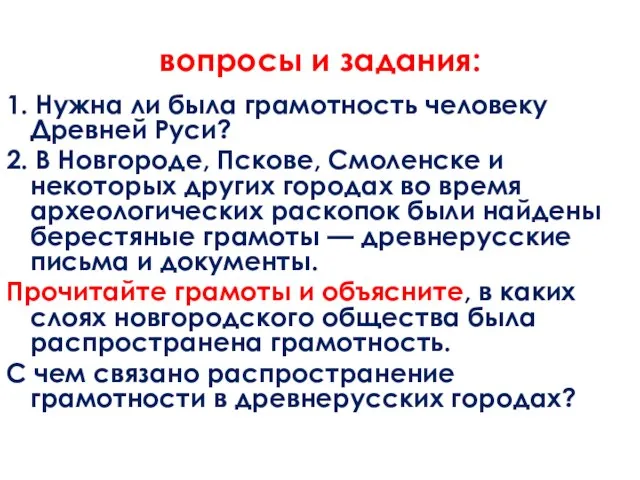 вопросы и задания:

1. Нужна ли была грамотность человеку Древней Руси?

2. В Новгороде, Пскове, Смоленске и некоторых других городах во время археологических раскопок были найдены берестяные грамоты — древнерусские письма и документы.

Прочитайте грамоты и объясните, в каких слоях новгородского общества была распространена грамотность.

С чем связано распространение грамотности в древнерусских городах?